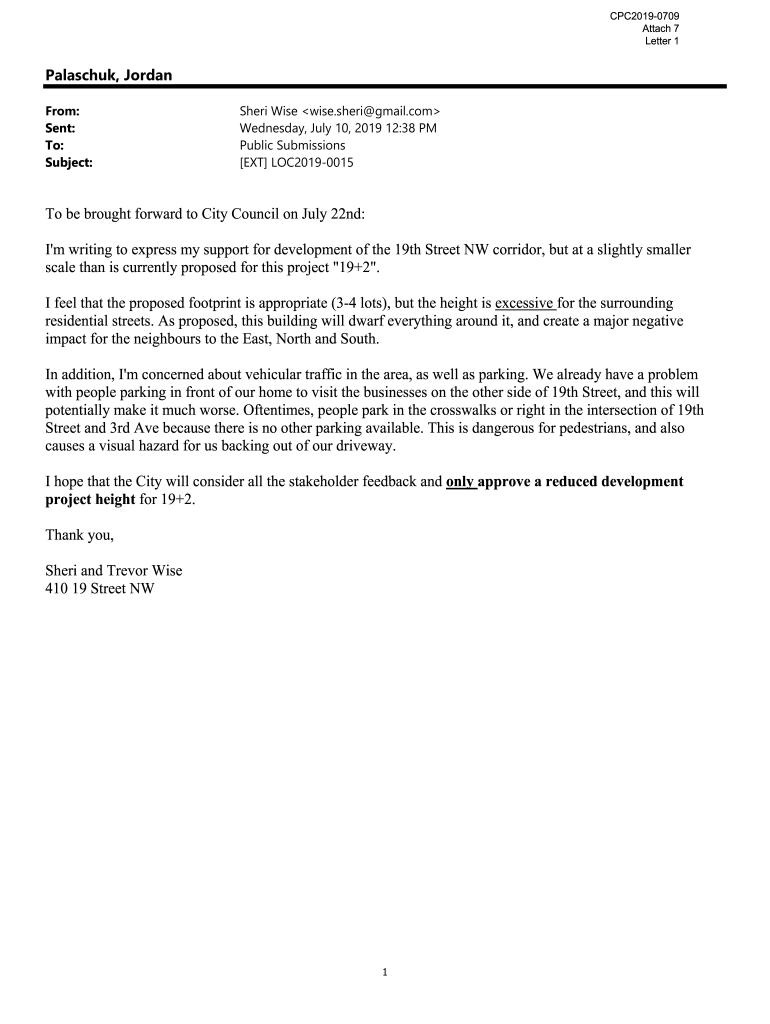 CPC2019-0709
Attach 7
Letter 1

Palaschuk, Jordan

From: Sheri Wise <wise.sheri@gmail.com>
Sent: Wednesday, July 10, 2019 12:38 PM
To: Public Submissions
Subject: [EXT] LOC2019-0015

To be brought forward to City Council on July 22nd:

I'm writing to express my support for development of the 19th Street NW corridor, but at a slightly smaller scale than is currently proposed for this project "19+2".

I feel that the proposed footprint is appropriate (3-4 lots), but the height is excessive for the surrounding residential streets. As proposed, this building will dwarf everything around it, and create a major negative impact for the neighbours to the East, North and South.

In addition, I'm concerned about vehicular traffic in the area, as well as parking. We already have a problem with people parking in front of our home to visit the businesses on the other side of 19th Street, and this will potentially make it much worse. Oftentimes, people park in the crosswalks or right in the intersection of 19th Street and 3rd Ave because there is no other parking available. This is dangerous for pedestrians, and also causes a visual hazard for us backing out of our driveway.

I hope that the City will consider all the stakeholder feedback and only approve a reduced development project height for 19+2.

Thank you,

Sheri and Trevor Wise
410 19 Street NW

1